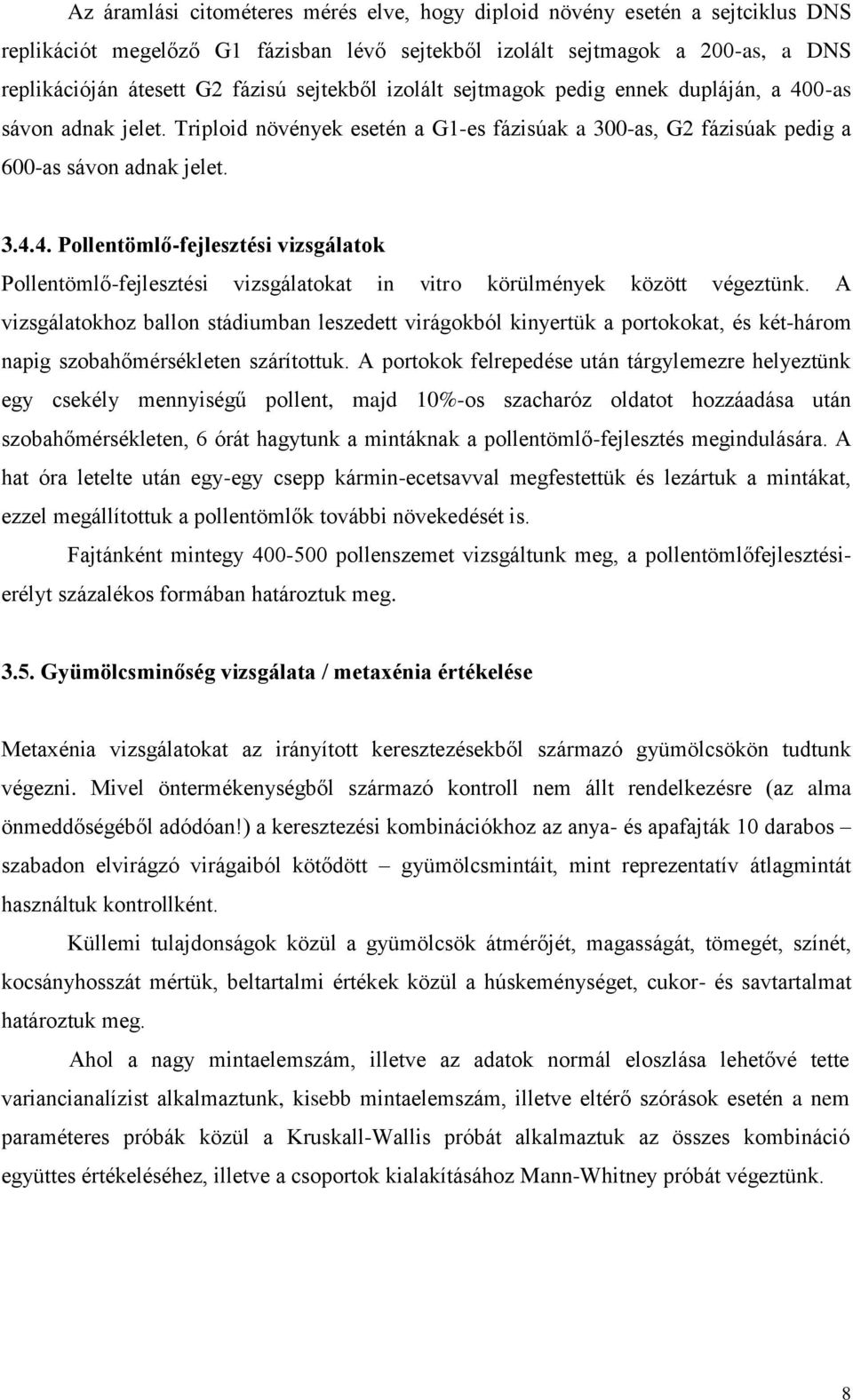 Az áramlási citométeres mérés elve, hogy diploid növény esetén a sejtciklus DNS replikációt megelőző G1 fázisban lévő sejtekből izolált sejtmagok a 200-as, a DNS replikációján átesett G2 fázisú sejtekből izolált sejtmagok pedig ennek dupláján, a 400-as sávon adnak jelet. Triploid növények esetén a G1-es fázisúak a 300-as, G2 fázisúak pedig a 600-as sávon adnak jelet.

3.4.4. Pollentömlő-fejlesztési vizsgálatok

Pollentömlő-fejlesztési vizsgálatokat in vitro körülmények között végeztünk. A vizsgálatokhoz ballon stádiumban leszedett virágokból kinyertük a portokokat, és két-három napig szobahőmérsékleten szárítottuk. A portokok felrepedése után tárgylemezre helyeztünk egy csekély mennyiségű pollent, majd 10%-os szacharóz oldatot hozzáadása után szobahőmérsékleten, 6 órát hagytunk a mintáknak a pollentömlő-fejlesztés megindulására. A hat óra letelte után egy-egy csepp kármin-ecetsavval megfestettük és lezártuk a mintákat, ezzel megállítottuk a pollentömlők további növekedését is.

Fajtánként mintegy 400-500 pollenszemet vizsgáltunk meg, a pollentömlőfejlesztési-erélyt százalékos formában határoztuk meg.

3.5. Gyümölcsminőség vizsgálata / metaxénia értékelése

Metaxénia vizsgálatokat az irányított keresztezésekből származó gyümölcsökön tudtunk végezni. Mivel öntermékenységből származó kontroll nem állt rendelkezésre (az alma önmeddőségéből adódóan!) a keresztezési kombinációkhoz az anya- és apafajták 10 darabos – szabadon elvirágzó virágaiból kötődött – gyümölcsmintáit, mint reprezentatív átlagmintát használtuk kontrollként.

Küllemi tulajdonságok közül a gyümölcsök átmérőjét, magasságát, tömegét, színét, kocsányhosszát mértük, beltartalmi értékek közül a húskeménységet, cukor- és savtartalmat határoztuk meg.

Ahol a nagy mintaelemszám, illetve az adatok normál eloszlása lehetővé tette variancianalízist alkalmaztunk, kisebb mintaelemszám, illetve eltérő szórások esetén a nem paraméteres próbák közül a Kruskall-Wallis próbát alkalmaztuk az összes kombináció együttes értékeléséhez, illetve a csoportok kialakításához Mann-Whitney próbát végeztünk.

8